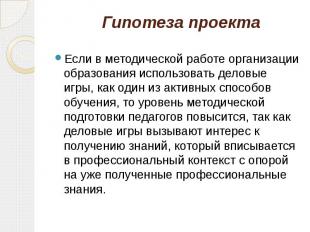 Гипотеза проекта

Если в методической работе организации образования использовать деловые игры, как один из активных способов обучения, то уровень методической подготовки педагогов повысится, так как деловые игры вызывают интерес к получению знаний, который вписывается в профессиональный контекст с опорой на уже полученные профессиональные знания.